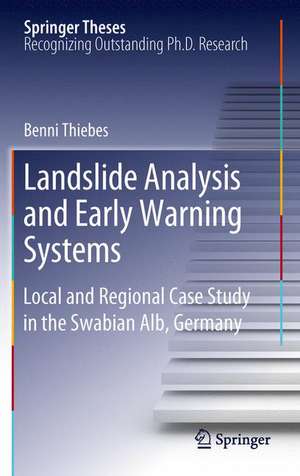 Springer Theses
Recognizing Outstanding Ph.D. Research

Benni Thiebes

Landslide Analysis and Early Warning Systems

Local and Regional Case Study in the Swabian Alb, Germany

Springer